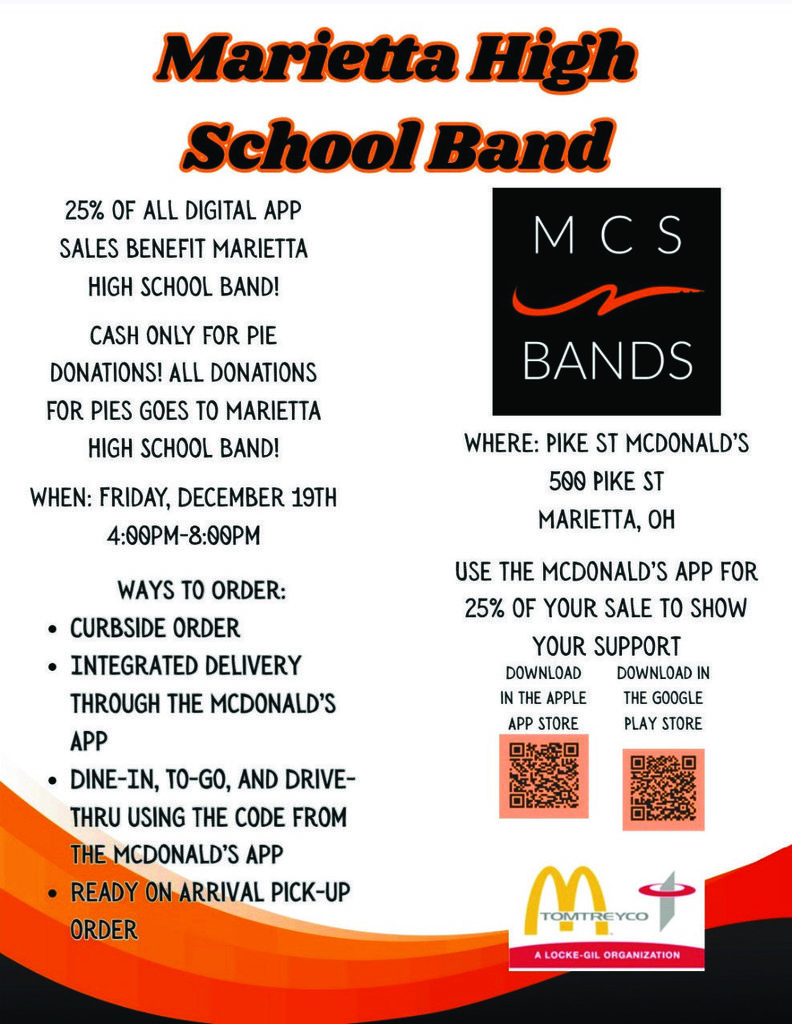 Marietta High School Band

25% OF ALL DIGITAL APP SALES BENEFIT MARIETTA HIGH SCHOOL BAND!

CASH ONLY FOR PIE DONATIONS! ALL DONATIONS FOR PIES GOES TO MARIETTA HIGH SCHOOL BAND!

WHEN: FRIDAY, DECEMBER 19TH 4:00PM-8:00PM

WAYS TO ORDER:
• CURBSIDE ORDER
• INTEGRATED DELIVERY THROUGH THE MCDONALD'S APP
• DINE-IN, TO-GO, AND DRIVE-THRU USING THE CODE FROM THE MCDONALD'S APP
• READY ON ARRIVAL PICK-UP ORDER

MCS BANDS

WHERE: PIKE ST MCDONALD'S
500 PIKE ST
MARIETTA, OH

USE THE MCDONALD'S APP FOR 25% OF YOUR SALE TO SHOW YOUR SUPPORT

DOWNLOAD IN THE APPLE APP STORE

DOWNLOAD IN THE GOOGLE PLAY STORE

TOMTREYCO
A LOCKE-GIL ORGANIZATION